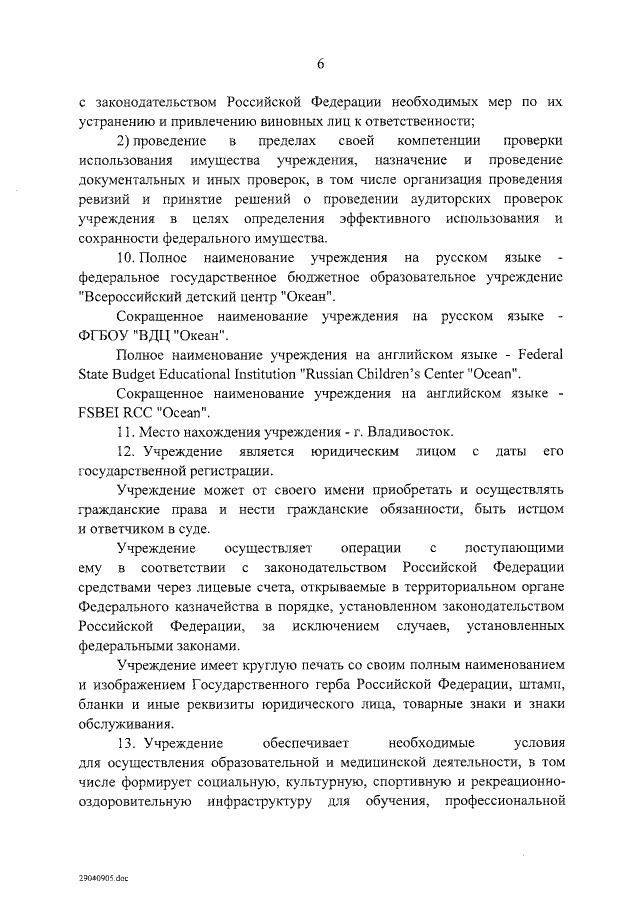 6

с законодательством Российской Федерации необходимых мер по их устранению и привлечению виновных лиц к ответственности;

2) проведение в пределах своей компетенции проверки использования имущества учреждения, назначение и проведение документальных и иных проверок, в том числе организация проведения ревизий и принятие решений о проведении аудиторских проверок учреждения в целях определения эффективного использования и сохранности федерального имущества.

10. Полное наименование учреждения на русском языке - федеральное государственное бюджетное образовательное учреждение "Всероссийский детский центр "Океан".

Сокращенное наименование учреждения на русском языке - ФГБОУ "ВДЦ "Океан".

Полное наименование учреждения на английском языке - Federal State Budget Educational Institution "Russian Children's Center "Ocean".

Сокращенное наименование учреждения на английском языке - FSBEI RCC "Ocean".

11. Место нахождения учреждения - г. Владивосток.

12. Учреждение является юридическим лицом с даты его государственной регистрации.

Учреждение может от своего имени приобретать и осуществлять гражданские права и нести гражданские обязанности, быть истцом и ответчиком в суде.

Учреждение осуществляет операции с поступающими ему в соответствии с законодательством Российской Федерации средствами через лицевые счета, открываемые в территориальном органе Федерального казначейства в порядке, установленном законодательством Российской Федерации, за исключением случаев, установленных федеральными законами.

Учреждение имеет круглую печать со своим полным наименованием и изображением Государственного герба Российской Федерации, штамп, бланки и иные реквизиты юридического лица, товарные знаки и знаки обслуживания.

13. Учреждение обеспечивает необходимые условия для осуществления образовательной и медицинской деятельности, в том числе формирует социальную, культурную, спортивную и рекреационно-оздоровительную инфраструктуру для обучения, профессиональной

29040905.doc